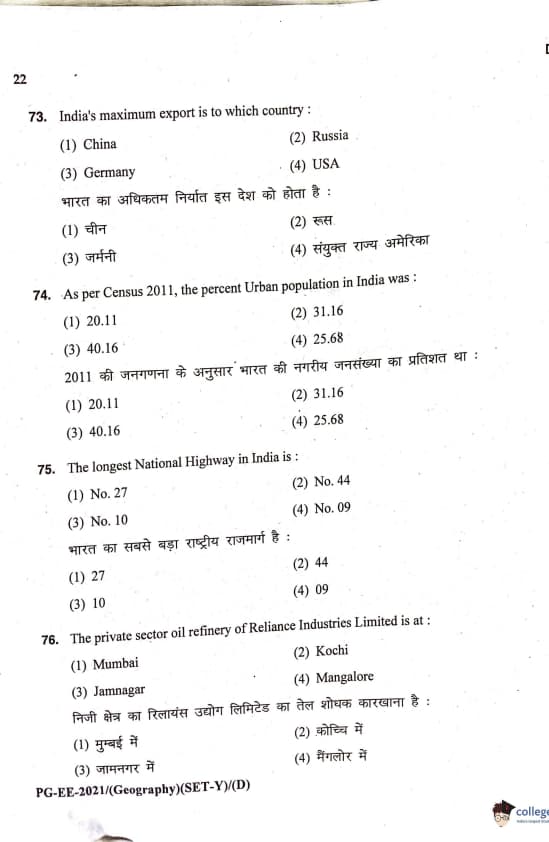 22

73. India's maximum export is to which country :

(1) China
(2) Russia
(3) Germany
(4) USA

भारत का अधिकतम निर्यात इस देश को होता है :

(1) चीन
(2) रूस
(3) जर्मनी
(4) संयुक्त राज्य अमेरिका

74. As per Census 2011, the percent Urban population in India was :

(1) 20.11
(2) 31.16
(3) 40.16
(4) 25.68

2011 की जनगणना के अनुसार भारत की नगरीय जनसंख्या का प्रतिशत था :

(1) 20.11
(2) 31.16
(3) 40.16
(4) 25.68

75. The longest National Highway in India is :

(1) No. 27
(2) No. 44
(3) No. 10
(4) No. 09

भारत का सबसे बड़ा राष्ट्रीय राजमार्ग है :

(1) 27
(2) 44
(3) 10
(4) 09

76. The private sector oil refinery of Reliance Industries Limited is at :

(1) Mumbai
(2) Kochi
(3) Jamnagar
(4) Mangalore

निजी क्षेत्र का रिलायंस उद्योग लिमिटेड का तेल शोधक कारखाना है :

(1) मुम्बई में
(2) कोच्चि में
(3) जामनगर में
(4) मैंगलोर में

PG-EE-2021/(Geography)(SET-Y)/(D)

college